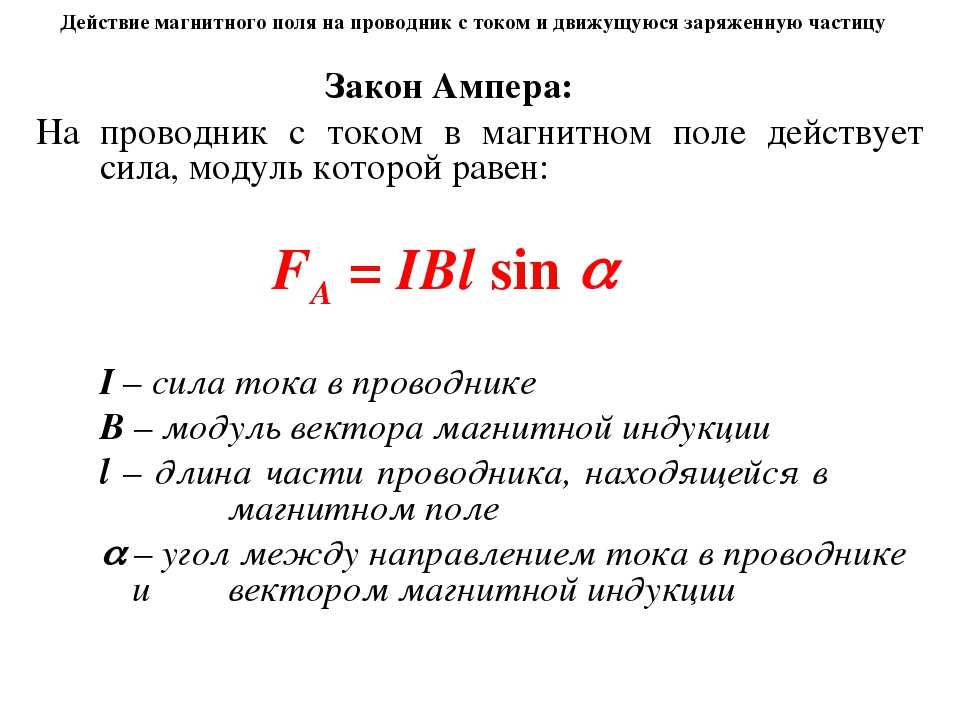 Действие магнитного поля на проводник с током и движущуюся заряженную частицу

Закон Ампера:

На проводник с током в магнитном поле действует сила, модуль которой равен:

$F_A = IBl \sin \alpha$

$I$ – сила тока в проводнике
$B$ – модуль вектора магнитной индукции
$l$ – длина части проводника, находящейся в магнитном поле
$\alpha$ – угол между направлением тока в проводнике и вектором магнитной индукции